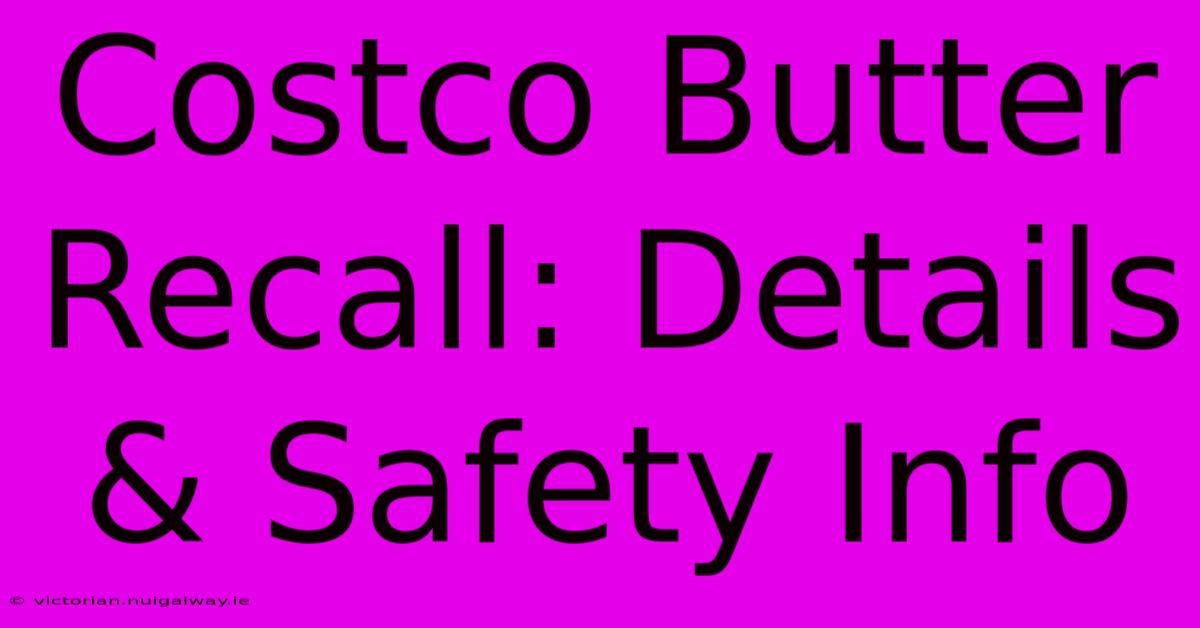 Costco Butter Recall: Details & Safety Info

© victorian.nuigalway.ie